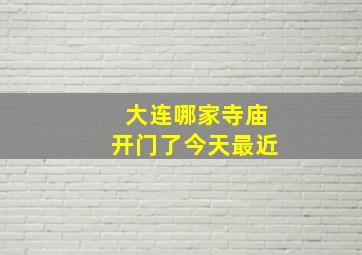 大连哪家寺庙
开门了今天最近